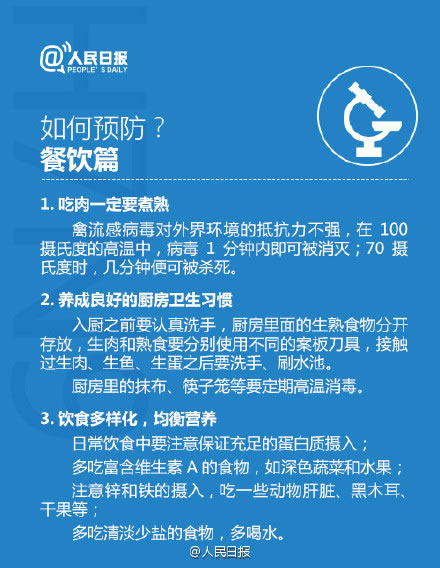 @人民日报
PEOPLE'S DAILY

如何预防？
餐饮篇

1.吃肉一定要煮熟

禽流感病毒对外界环境的抵抗力不强，在100摄氏度的高温中，病毒1分钟内即可被消灭；70摄氏度时，几分钟便可被杀死。

2.养成良好的厨房卫生习惯

入厨之前要认真洗手，厨房里面的生熟食物分开存放，生肉和熟食要分别使用不同的案板刀具，接触过生肉、生鱼、生蛋之后要洗手、刷水池。

厨房里的抹布、筷子笼等要定期高温消毒。

3.饮食多样化，均衡营养

日常饮食中要注意保证充足的蛋白质摄入；

多吃富含维生素A的食物，如深色蔬菜和水果；

注意锌和铁的摄入，吃一些动物肝脏、黑木耳、干果等；

多吃清淡少盐的食物，多喝水。

@人民日报